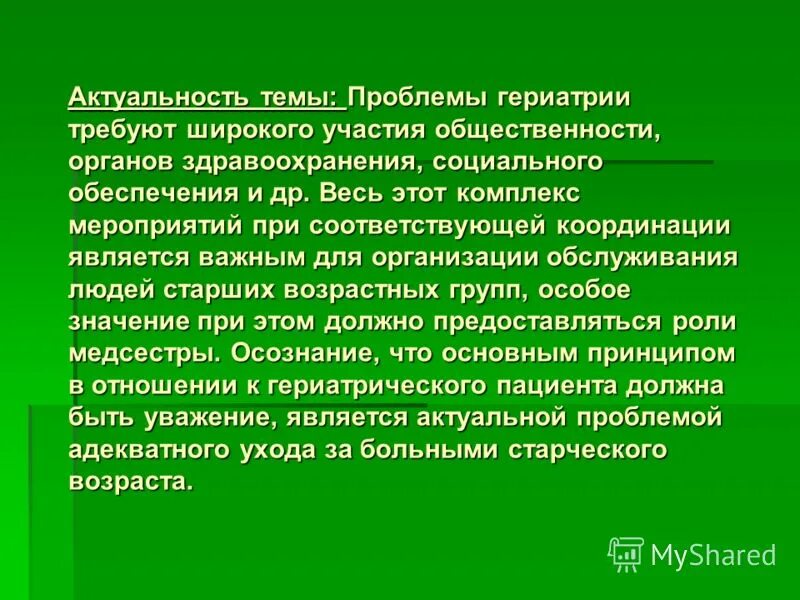 Актуальность темы: Проблемы гериатрии требуют широкого участия общественности, органов здравоохранения, социального обеспечения и др. Весь этот комплекс мероприятий при соответствующей координации является важным для организации обслуживания людей старших возрастных групп, особое значение при этом должно предоставляться роли медсестры. Осознание, что основным принципом в отношении к гериатрического пациента должна быть уважение, является актуальной проблемой адекватного ухода за больными старческого возраста.

MyShared